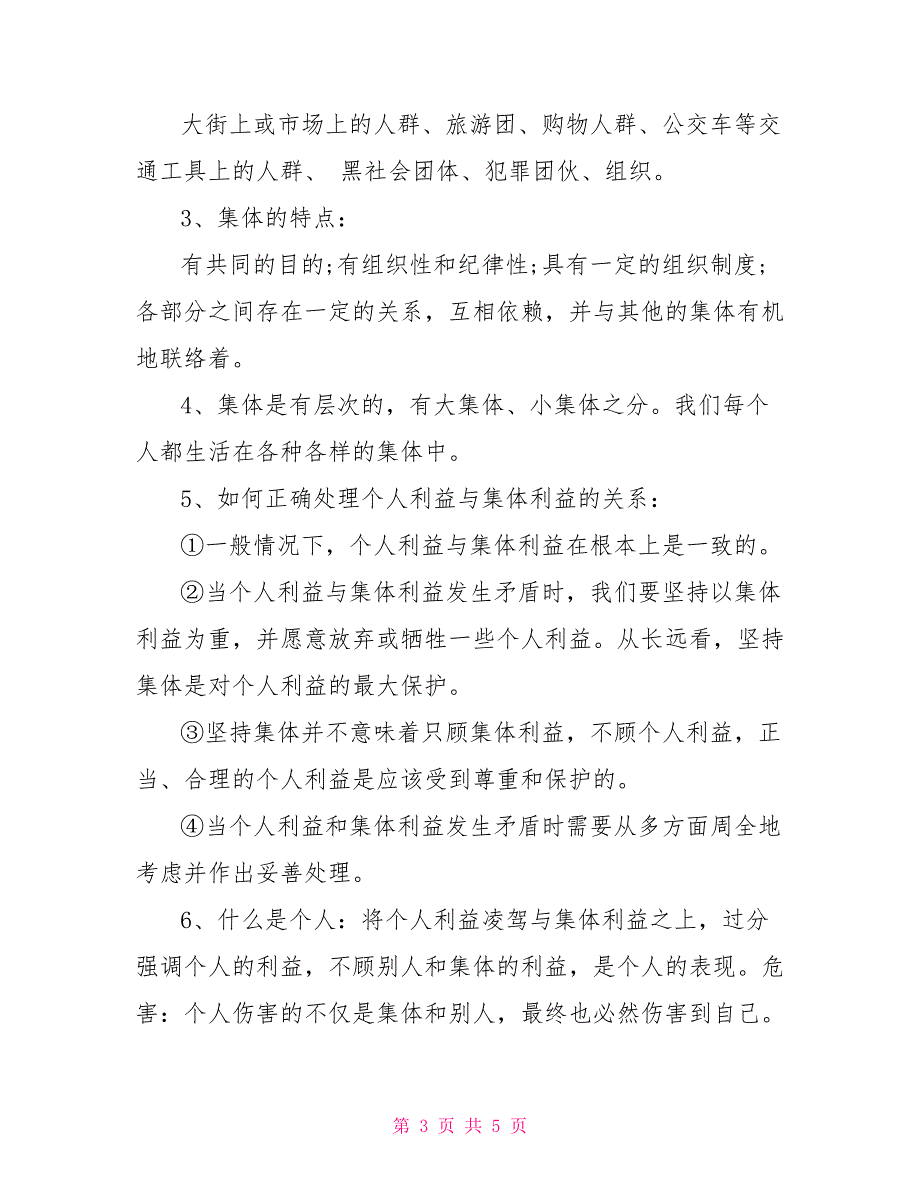 大街上或市场上的人群、旅游团、购物人群、公交车等交通工具上的人群、 黑社会团体、犯罪团伙、组织。

3、集体的特点：

有共同的目的;有组织性和纪律性;具有一定的组织制度;各部分之间存在一定的关系，互相依赖，并与其他的集体有机地联络着。

4、集体是有层次的，有大集体、小集体之分。我们每个人都生活在各种各样的集体中。

5、如何正确处理个人利益与集体利益的关系：

①一般情况下，个人利益与集体利益在根本上是一致的。

②当个人利益与集体利益发生矛盾时，我们要坚持以集体利益为重，并愿意放弃或牺牲一些个人利益。从长远看，坚持集体是对个人利益的最大保护。

③坚持集体并不意味着只顾集体利益，不顾个人利益，正当、合理的个人利益是应该受到尊重和保护的。

④当个人利益和集体利益发生矛盾时需要从多方面周全地考虑并作出妥善处理。

6、什么是个人：将个人利益凌驾与集体利益之上，过分强调个人的利益，不顾别人和集体的利益，是个人的表现。危害：个人伤害的不仅是集体和别人，最终也必然伤害到自己。

第 3 页 共 5 页